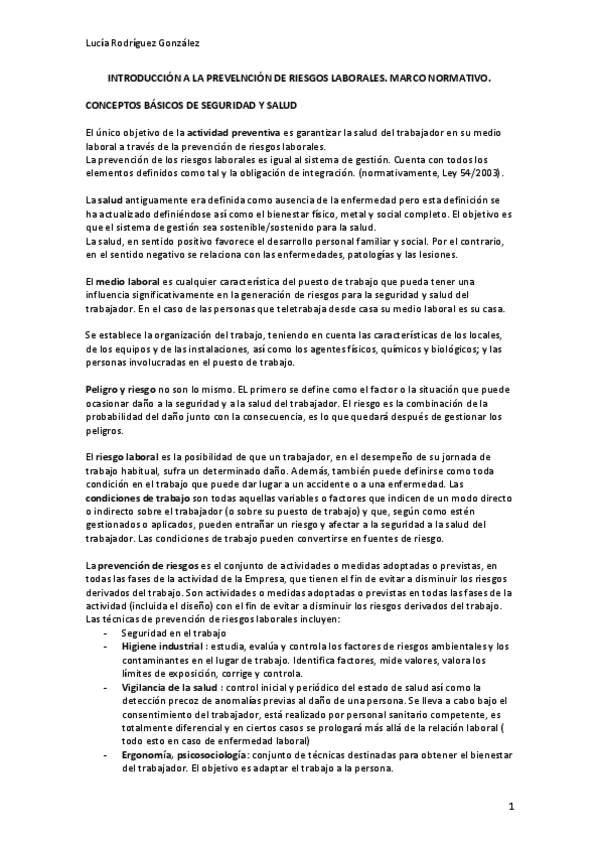 Lucía Rodríguez González

INTRODUCCIÓN A LA PREVELNCIÓN DE RIESGOS LABORALES. MARCO NORMATIVO.

CONCEPTOS BÁSICOS DE SEGURIDAD Y SALUD

El único objetivo de la actividad preventiva es garantizar la salud del trabajador en su medio laboral a través de la prevención de riesgos laborales.
La prevención de los riesgos laborales es igual al sistema de gestión. Cuenta con todos los elementos definidos como tal y la obligación de integración. (normativamente, Ley 54/2003).

La salud antiguamente era definida como ausencia de la enfermedad pero esta definición se ha actualizado definiéndose así como el bienestar físico, metal y social completo. El objetivo es que el sistema de gestión sea sostenible/sostenido para la salud.
La salud, en sentido positivo favorece el desarrollo personal familiar y social. Por el contrario, en el sentido negativo se relaciona con las enfermedades, patologías y las lesiones.

El medio laboral es cualquier característica del puesto de trabajo que pueda tener una influencia significativamente en la generación de riesgos para la seguridad y salud del trabajador. En el caso de las personas que teletrabaja desde casa su medio laboral es su casa.

Se establece la organización del trabajo, teniendo en cuenta las características de los locales, de los equipos y de las instalaciones, así como los agentes físicos, químicos y biológicos; y las personas involucradas en el puesto de trabajo.

Peligro y riesgo no son lo mismo. EL primero se define como el factor o la situación que puede ocasionar daño a la seguridad y a la salud del trabajador. El riesgo es la combinación de la probabilidad del daño junto con la consecuencia, es lo que quedará después de gestionar los peligros.

El riesgo laboral es la posibilidad de que un trabajador, en el desempeño de su jornada de trabajo habitual, sufra un determinado daño. Además, también puede definirse como toda condición en el trabajo que puede dar lugar a un accidente o a una enfermedad. Las condiciones de trabajo son todas aquellas variables o factores que indicen de un modo directo o indirecto sobre el trabajador (o sobre su puesto de trabajo) y que, según como estén gestionados o aplicados, pueden entrañar un riesgo y afectar a la seguridad a la salud del trabajador. Las condiciones de trabajo pueden convertirse en fuentes de riesgo.

La prevención de riesgos es el conjunto de actividades o medidas adoptadas o previstas, en todas las fases de la actividad de la Empresa, que tienen el fin de evitar a disminuir los riesgos derivados del trabajo. Son actividades o medidas adoptadas o previstas en todas las fases de la actividad (incluida el diseño) con el fin de evitar a disminuir los riesgos derivados del trabajo.
Las técnicas de prevención de riesgos laborales incluyen:
- Seguridad en el trabajo
- Higiene industrial : estudia, evalúa y controla los factores de riesgos ambientales y los contaminantes en el lugar de trabajo. Identifica factores, mide valores, valora los límites de exposición, corrige y controla.
- Vigilancia de la salud : control inicial y periódico del estado de salud así como la detección precoz de anomalías previas al daño de una persona. Se lleva a cabo bajo el consentimiento del trabajador, está realizado por personal sanitario competente, es totalmente diferencial y en ciertos casos se prologará más allá de la relación laboral ( todo esto en caso de enfermedad laboral)
- Ergonomía, psicosociología: conjunto de técnicas destinadas para obtener el bienestar del trabajador. El objetivo es adaptar el trabajo a la persona.

1